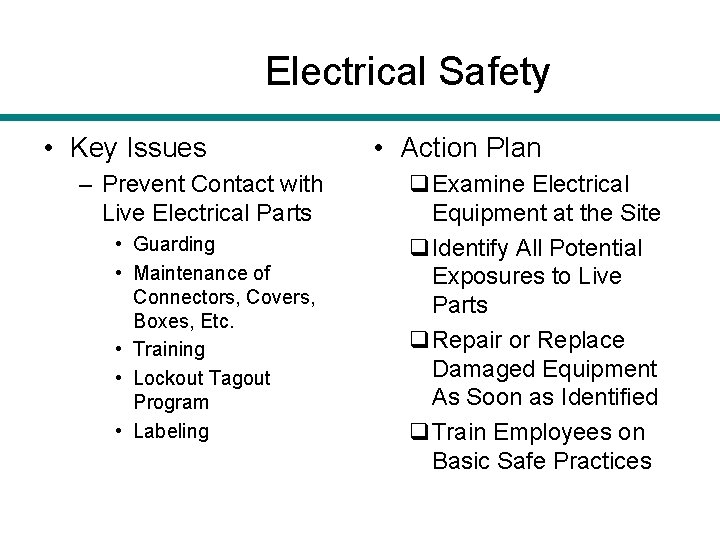 Electrical Safety

• Key Issues
– Prevent Contact with Live Electrical Parts
• Guarding
• Maintenance of Connectors, Covers, Boxes, Etc.
• Training
• Lockout Tagout Program
• Labeling

• Action Plan
❑ Examine Electrical Equipment at the Site
❑ Identify All Potential Exposures to Live Parts
❑ Repair or Replace Damaged Equipment As Soon as Identified
❑ Train Employees on Basic Safe Practices